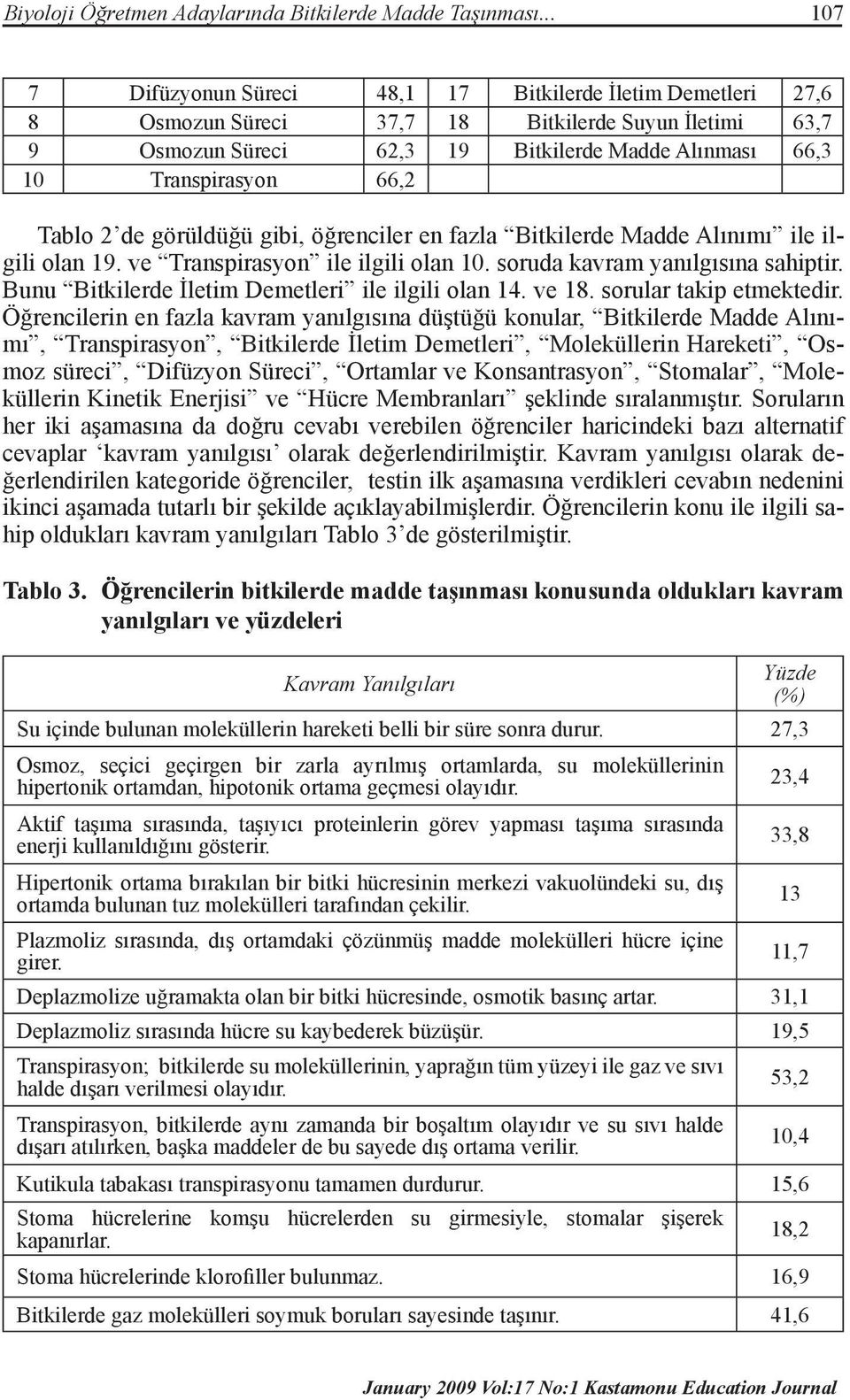 Biyoloji Öğretmen Adaylarında Bitkilerde Madde Taşınması... 107

| 7 | Difüzyonun Süreci | 48,1 | 17 | Bitkilerde İletim Demetleri | 27,6 |
|---|---|---|---|---|---|
| 8 | Osmozun Süreci | 37,7 | 18 | Bitkilerde Suyun İletimi | 63,7 |
| 9 | Osmozun Süreci | 62,3 | 19 | Bitkilerde Madde Alınması | 66,3 |
| 10 | Transpirasyon | 66,2 | | | |

Tablo 2'de görüldüğü gibi, öğrenciler en fazla "Bitkilerde Madde Alınımı" ile ilgili olan 19. ve "Transpirasyon" ile ilgili olan 10. soruda kavram yanılgısına sahiptir. Bunu "Bitkilerde İletim Demetleri" ile ilgili olan 14. ve 18. sorular takip etmektedir. Öğrencilerin en fazla kavram yanılgısına düştüğü konular, "Bitkilerde Madde Alınımı", "Transpirasyon", "Bitkilerde İletim Demetleri", "Moleküllerin Hareketi", "Osmoz süreci", "Difüzyon Süreci", "Ortamlar ve Konsantrasyon", "Stomalar", "Moleküllerin Kinetik Enerjisi" ve "Hücre Membranları" şeklinde sıralanmıştır. Soruların her iki aşamasına da doğru cevabı verebilen öğrenciler haricindeki bazı alternatif cevaplar 'kavram yanılgısı' olarak değerlendirilmiştir. Kavram yanılgısı olarak değerlendirilen kategoride öğrenciler, testin ilk aşamasına verdikleri cevabın nedenini ikinci aşamada tutarlı bir şekilde açıklayabilmişlerdir. Öğrencilerin konu ile ilgili sahip oldukları kavram yanılgıları Tablo 3'de gösterilmiştir.

Tablo 3. Öğrencilerin bitkilerde madde taşınması konusunda oldukları kavram yanılgıları ve yüzdeleri

| Kavram Yanılgıları | Yüzde (%) |
|---|---|
| Su içinde bulunan moleküllerin hareketi belli bir süre sonra durur. | 27,3 |
| Osmoz, seçici geçirgen bir zarla ayrılmış ortamlarda, su moleküllerinin hipertonik ortamdan, hipotonik ortama geçmesi olayıdır. | 23,4 |
| Aktif taşıma sırasında, taşıyıcı proteinlerin görev yapması taşıma sırasında enerji kullanıldığını gösterir. | 33,8 |
| Hipertonik ortama bırakılan bir bitki hücresinin merkezi vakuolündeki su, dış ortamda bulunan tuz molekülleri tarafından çekilir. | 13 |
| Plazmoliz sırasında, dış ortamdaki çözünmüş madde molekülleri hücre içine girer. | 11,7 |
| Deplazmolize uğramakta olan bir bitki hücresinde, osmotik basınç artar. | 31,1 |
| Deplazmoliz sırasında hücre su kaybederek büzüşür. | 19,5 |
| Transpirasyon; bitkilerde su moleküllerinin, yaprağın tüm yüzeyi ile gaz ve sıvı halde dışarı verilmesi olayıdır. | 53,2 |
| Transpirasyon, bitkilerde aynı zamanda bir boşaltım olayıdır ve su sıvı halde dışarı atılırken, başka maddeler de bu sayede dış ortama verilir. | 10,4 |
| Kutikula tabakası transpirasyonu tamamen durdurur. | 15,6 |
| Stoma hücrelerine komşu hücrelerden su girmesiyle, stomalar şişerek kapanırlar. | 18,2 |
| Stoma hücrelerinde klorofiller bulunmaz. | 16,9 |
| Bitkilerde gaz molekülleri soymuk boruları sayesinde taşınır. | 41,6 |

January 2009 Vol:17 No:1 Kastamonu Education Journal